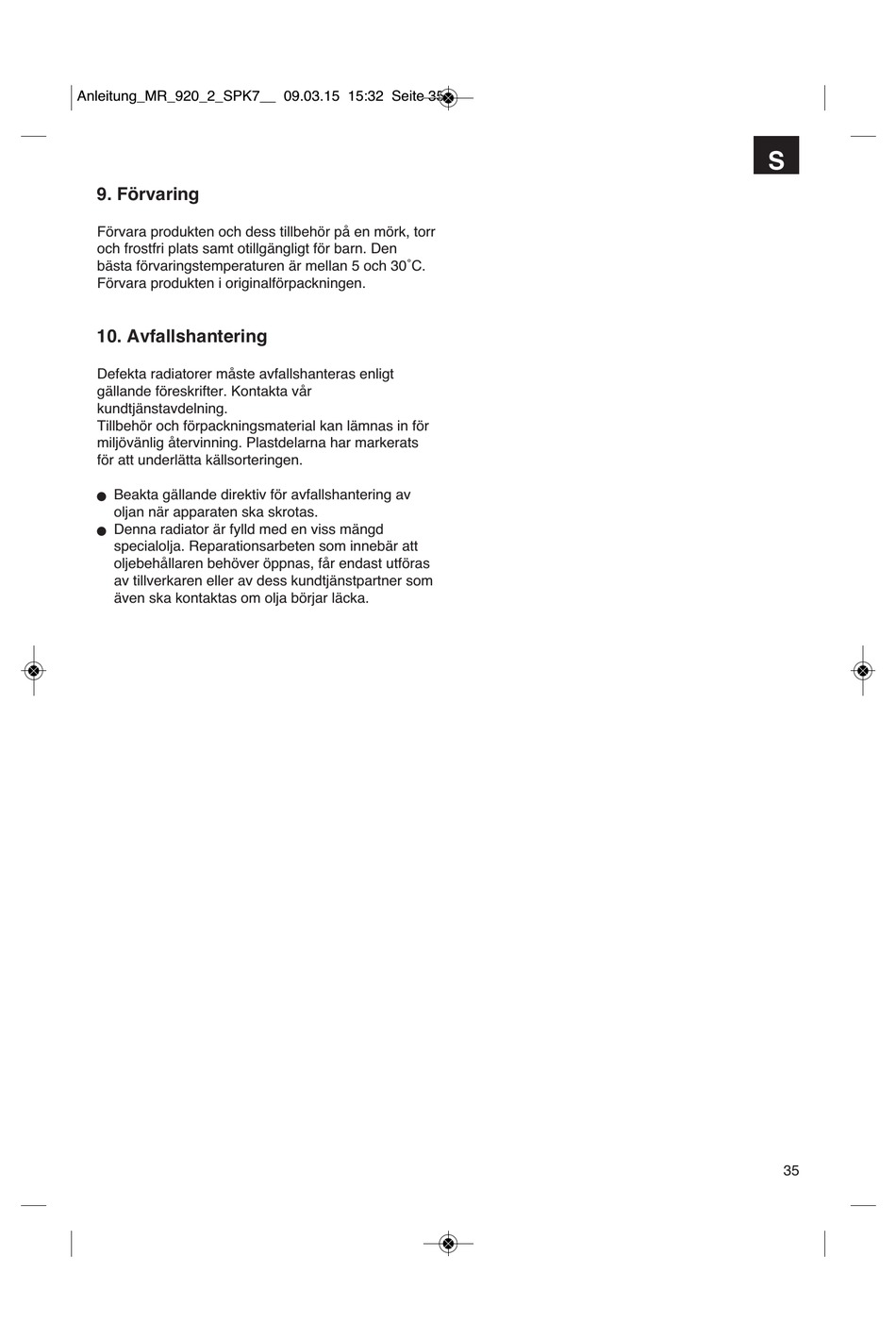 Anleitung_MR_920_2_SPK7__ 09.03.15 15:32 Seite 35

S

9. Förvaring

Förvara produkten och dess tillbehör på en mörk, torr och frostfri plats samt otillgängligt för barn. Den bästa förvaringstemperaturen är mellan 5 och 30˚C. Förvara produkten i originalförpackningen.

10. Avfallshantering

Defekta radiatorer måste avfallshanteras enligt gällande föreskrifter. Kontakta vår kundtjänstavdelning.
Tillbehör och förpackningsmaterial kan lämnas in för miljövänlig återvinning. Plastdelarna har markerats för att underlätta källsorteringen.

● Beakta gällande direktiv för avfallshantering av oljan när apparaten ska skrotas.
● Denna radiator är fylld med en viss mängd specialolja. Reparationsarbeten som innebär att oljebehållaren behöver öppnas, får endast utföras av tillverkaren eller av dess kundtjänstpartner som även ska kontaktas om olja börjar läcka.

35